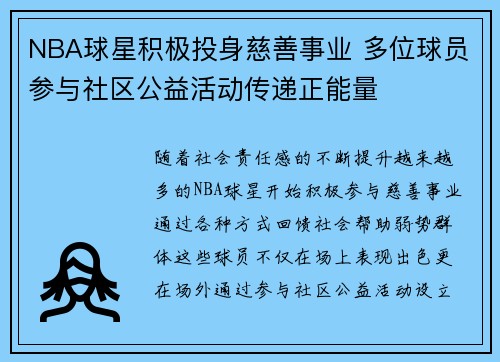 NBA球星积极投身慈善事业 多位球员参与社区公益活动传递正能量

随着社会责任感的不断提升越来越多的NBA球星开始积极参与慈善事业通过各种方式回馈社会帮助弱势群体这些球员不仅在场上表现出色更在场外通过参与社区公益活动设立